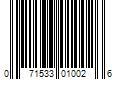 0 71533 01002 6